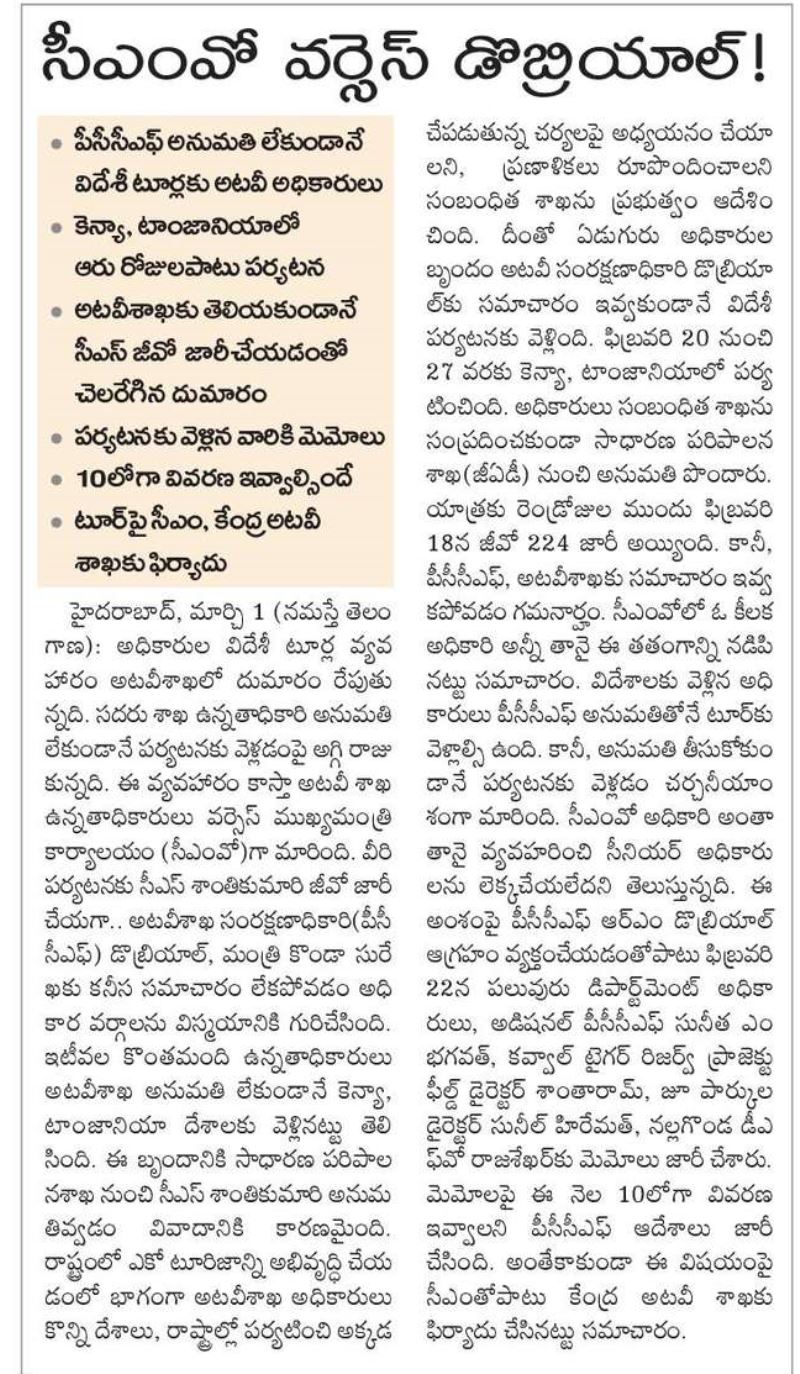 సీఎంవో వర్సెస్ డొబ్రియాల్!

• పీసీసీఎఫ్ అనుమతి లేకుండానే విదేశీ టూర్లకు అటవీ అధికారులు
• కెన్యా, టాంజానియాలో ఆరు రోజులపాటు పర్యటన
• అటవీశాఖకు తెలియకుండానే సీఎస్ జీవో జారీచేయడంతో చెలరేగిన దుమారం
• పర్యటనకు వెళ్లిన వారికి మెమోలు
• 10లోగా వివరణ ఇవ్వాల్సిందే
• టూర్‌పై సీఎం, కేంద్ర అటవీ శాఖకు ఫిర్యాదు

హైదరాబాద్, మార్చి 1 (నమస్తే తెలంగాణ): అధికారుల విదేశీ టూర్ల వ్యవహారం అటవీశాఖలో దుమారం రేపుతున్నది. సదరు శాఖ ఉన్నతాధికారి అనుమతి లేకుండానే పర్యటనకు వెళ్లడంపై అగ్గి రాజుకున్నది. ఈ వ్యవహారం కాస్తా అటవీ శాఖ ఉన్నతాధికారులు వర్సెస్ ముఖ్యమంత్రి కార్యాలయం (సీఎంవో)గా మారింది. వీరి పర్యటనకు సీఎస్ శాంతికుమారి జీవో జారీ చేయగా.. అటవీశాఖ సంరక్షణాధికారి(పీసీసీఎఫ్) డొబ్రియాల్, మంత్రి కొండా సురేఖకు కనీస సమాచారం లేకపోవడం అధికార వర్గాలను విస్మయానికి గురిచేసింది. ఇటీవల కొంతమంది ఉన్నతాధికారులు అటవీశాఖ అనుమతి లేకుండానే కెన్యా, టాంజానియా దేశాలకు వెళ్లినట్టు తెలిసింది. ఈ బృందానికి సాధారణ పరిపాలనశాఖ నుంచి సీఎస్ శాంతికుమారి అనుమతివ్వడం వివాదానికి కారణమైంది. రాష్ట్రంలో ఎకో టూరిజాన్ని అభివృద్ధి చేయడంలో భాగంగా అటవీశాఖ అధికారులు కొన్ని దేశాలు, రాష్ట్రాల్లో పర్యటించి అక్కడ చేపడుతున్న చర్యలపై అధ్యయనం చేయాలని, ప్రణాళికలు రూపొందించాలని సంబంధిత శాఖను ప్రభుత్వం ఆదేశించింది. దీంతో ఏడుగురు అధికారుల బృందం అటవీ సంరక్షణాధికారి డొబ్రియాల్‌కు సమాచారం ఇవ్వకుండానే విదేశీ పర్యటనకు వెళ్లింది. ఫిబ్రవరి 20 నుంచి 27 వరకు కెన్యా, టాంజానియాలో పర్యటించింది. అధికారులు సంబంధిత శాఖను సంప్రదించకుండా సాధారణ పరిపాలన శాఖ(జీఏడీ) నుంచి అనుమతి పొందారు. యాత్రకు రెండ్రోజుల ముందు ఫిబ్రవరి 18న జీవో 224 జారీ అయ్యింది. కానీ, పీసీసీఎఫ్, అటవీశాఖకు సమాచారం ఇవ్వకపోవడం గమనార్హం. సీఎంవోలో ఓ కీలక అధికారి అన్నీ తానై ఈ తతంగాన్ని నడిపినట్టు సమాచారం. విదేశాలకు వెళ్లిన అధికారులు పీసీసీఎఫ్ అనుమతితోనే టూర్‌కు వెళ్లాల్సి ఉంది. కానీ, అనుమతి తీసుకోకుండానే పర్యటనకు వెళ్లడం చర్చనీయాంశంగా మారింది. సీఎంవో అధికారి అంతా తానై వ్యవహరించి సీనియర్ అధికారులను లెక్కచేయలేదని తెలుస్తున్నది. ఈ అంశంపై పీసీసీఎఫ్ ఆర్ఎం డొబ్రియాల్ ఆగ్రహం వ్యక్తంచేయడంతోపాటు ఫిబ్రవరి 22న పలువురు డిపార్ట్‌మెంట్ అధికారులు, అడిషనల్ పీసీసీఎఫ్ సునీత ఎం భగవత్, కవ్వాల్ టైగర్ రిజర్వ్ ప్రాజెక్టు ఫీల్డ్ డైరెక్టర్ శాంతారామ్, జూ పార్కుల డైరెక్టర్ సునీల్ హిరేమత్, నల్లగొండ డీఎఫ్‌వో రాజశేఖర్‌కు మెమోలు జారీ చేశారు. మెమోలపై ఈ నెల 10లోగా వివరణ ఇవ్వాలని పీసీసీఎఫ్ ఆదేశాలు జారీ చేసింది. అంతేకాకుండా ఈ విషయంపై సీఎంతోపాటు కేంద్ర అటవీ శాఖకు ఫిర్యాదు చేసినట్టు సమాచారం.